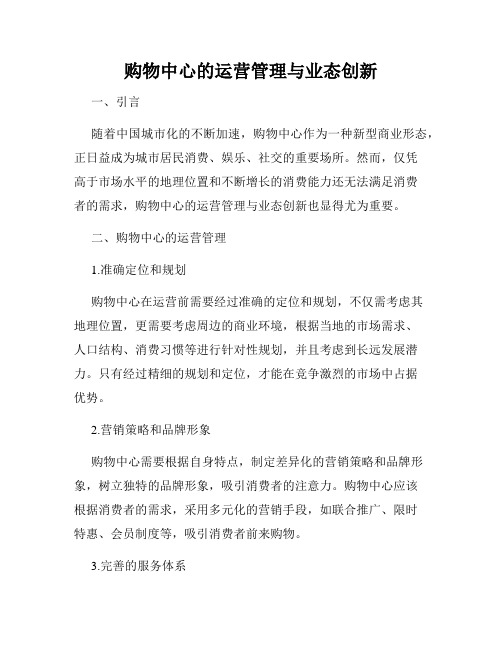 购物中心的运营管理与业态创新

一、引言

随着中国城市化的不断加速，购物中心作为一种新型商业形态，正日益成为城市居民消费、娱乐、社交的重要场所。然而，仅凭高于市场水平的地理位置和不断增长的消费能力还无法满足消费者的需求，购物中心的运营管理与业态创新也显得尤为重要。

二、购物中心的运营管理

1.准确定位和规划

购物中心在运营前需要经过准确的定位和规划，不仅需考虑其地理位置，更需要考虑周边的商业环境，根据当地的市场需求、人口结构、消费习惯等进行针对性规划，并且考虑到长远发展潜力。只有经过精细的规划和定位，才能在竞争激烈的市场中占据优势。

2.营销策略和品牌形象

购物中心需要根据自身特点，制定差异化的营销策略和品牌形象，树立独特的品牌形象，吸引消费者的注意力。购物中心应该根据消费者的需求，采用多元化的营销手段，如联合推广、限时特惠、会员制度等，吸引消费者前来购物。

3.完善的服务体系